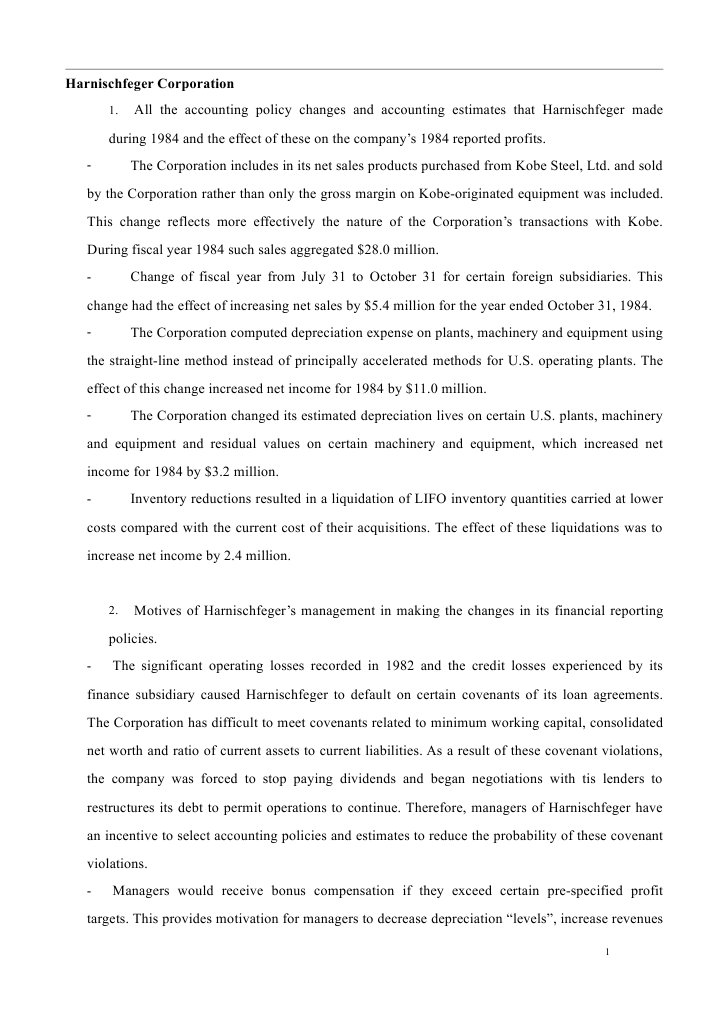 Harnischfeger Corporation

1. All the accounting policy changes and accounting estimates that Harnischfeger made during 1984 and the effect of these on the company's 1984 reported profits.

- The Corporation includes in its net sales products purchased from Kobe Steel, Ltd. and sold by the Corporation rather than only the gross margin on Kobe-originated equipment was included. This change reflects more effectively the nature of the Corporation's transactions with Kobe. During fiscal year 1984 such sales aggregated $28.0 million.

- Change of fiscal year from July 31 to October 31 for certain foreign subsidiaries. This change had the effect of increasing net sales by $5.4 million for the year ended October 31, 1984.

- The Corporation computed depreciation expense on plants, machinery and equipment using the straight-line method instead of principally accelerated methods for U.S. operating plants. The effect of this change increased net income for 1984 by $11.0 million.

- The Corporation changed its estimated depreciation lives on certain U.S. plants, machinery and equipment and residual values on certain machinery and equipment, which increased net income for 1984 by $3.2 million.

- Inventory reductions resulted in a liquidation of LIFO inventory quantities carried at lower costs compared with the current cost of their acquisitions. The effect of these liquidations was to increase net income by 2.4 million.

2. Motives of Harnischfeger's management in making the changes in its financial reporting policies.

- The significant operating losses recorded in 1982 and the credit losses experienced by its finance subsidiary caused Harnischfeger to default on certain covenants of its loan agreements. The Corporation has difficult to meet covenants related to minimum working capital, consolidated net worth and ratio of current assets to current liabilities. As a result of these covenant violations, the company was forced to stop paying dividends and began negotiations with tis lenders to restructures its debt to permit operations to continue. Therefore, managers of Harnischfeger have an incentive to select accounting policies and estimates to reduce the probability of these covenant violations.

- Managers would receive bonus compensation if they exceed certain pre-specified profit targets. This provides motivation for managers to decrease depreciation "levels", increase revenues

1